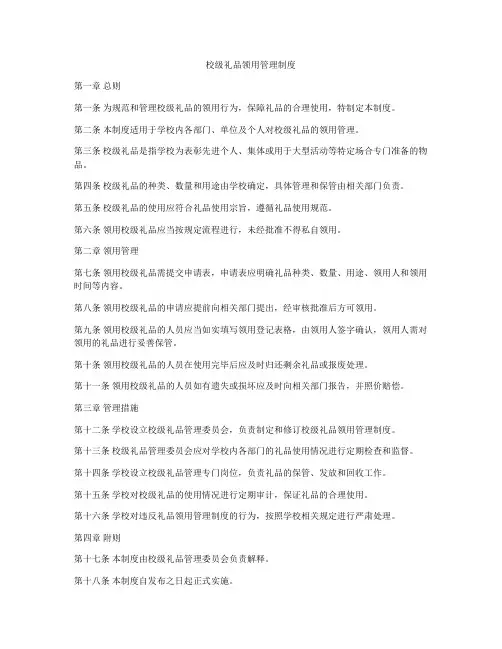 校级礼品领用管理制度

第一章 总则

第一条 为规范和管理校级礼品的领用行为，保障礼品的合理使用，特制定本制度。

第二条 本制度适用于学校内各部门、单位及个人对校级礼品的领用管理。

第三条 校级礼品是指学校为表彰先进个人、集体或用于大型活动等特定场合专门准备的物品。

第四条 校级礼品的种类、数量和用途由学校确定，具体管理和保管由相关部门负责。

第五条 校级礼品的使用应符合礼品使用宗旨，遵循礼品使用规范。

第六条 领用校级礼品应当按规定流程进行，未经批准不得私自领用。

第二章 领用管理

第七条 领用校级礼品需提交申请表，申请表应明确礼品种类、数量、用途、领用人和领用时间等内容。

第八条 领用校级礼品的申请应提前向相关部门提出，经审核批准后方可领用。

第九条 领用校级礼品的人员应当如实填写领用登记表格，由领用人签字确认，领用人需对领用的礼品进行妥善保管。

第十条 领用校级礼品的人员在使用完毕后应及时归还剩余礼品或报废处理。

第十一条 领用校级礼品的人员如有遗失或损坏应及时向相关部门报告，并照价赔偿。

第三章 管理措施

第十二条 学校设立校级礼品管理委员会，负责制定和修订校级礼品领用管理制度。

第十三条 校级礼品管理委员会应对学校内各部门的礼品使用情况进行定期检查和监督。

第十四条 学校设立校级礼品管理专门岗位，负责礼品的保管、发放和回收工作。

第十五条 学校对校级礼品的使用情况进行定期审计，保证礼品的合理使用。

第十六条 学校对违反礼品领用管理制度的行为，按照学校相关规定进行严肃处理。

第四章 附则

第十七条 本制度由校级礼品管理委员会负责解释。

第十八条 本制度自发布之日起正式实施。